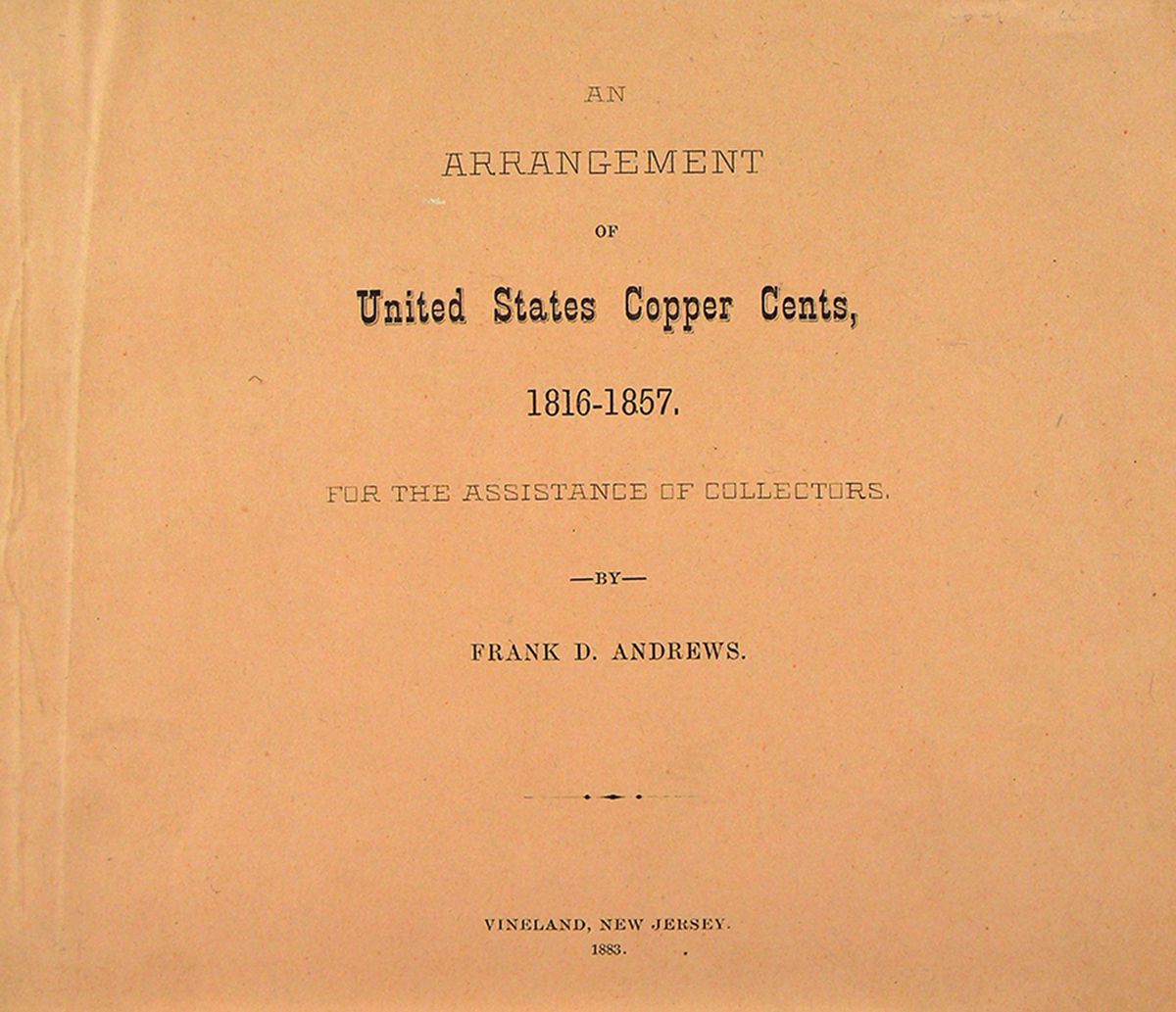 AN

ARRANGEMENT

OF

United States Copper Cents,

1816-1857.

FOR THE ASSISTANCE OF COLLECTORS.

—BY—

FRANK D. ANDREWS.

VINELAND, NEW JERSEY.
1883.